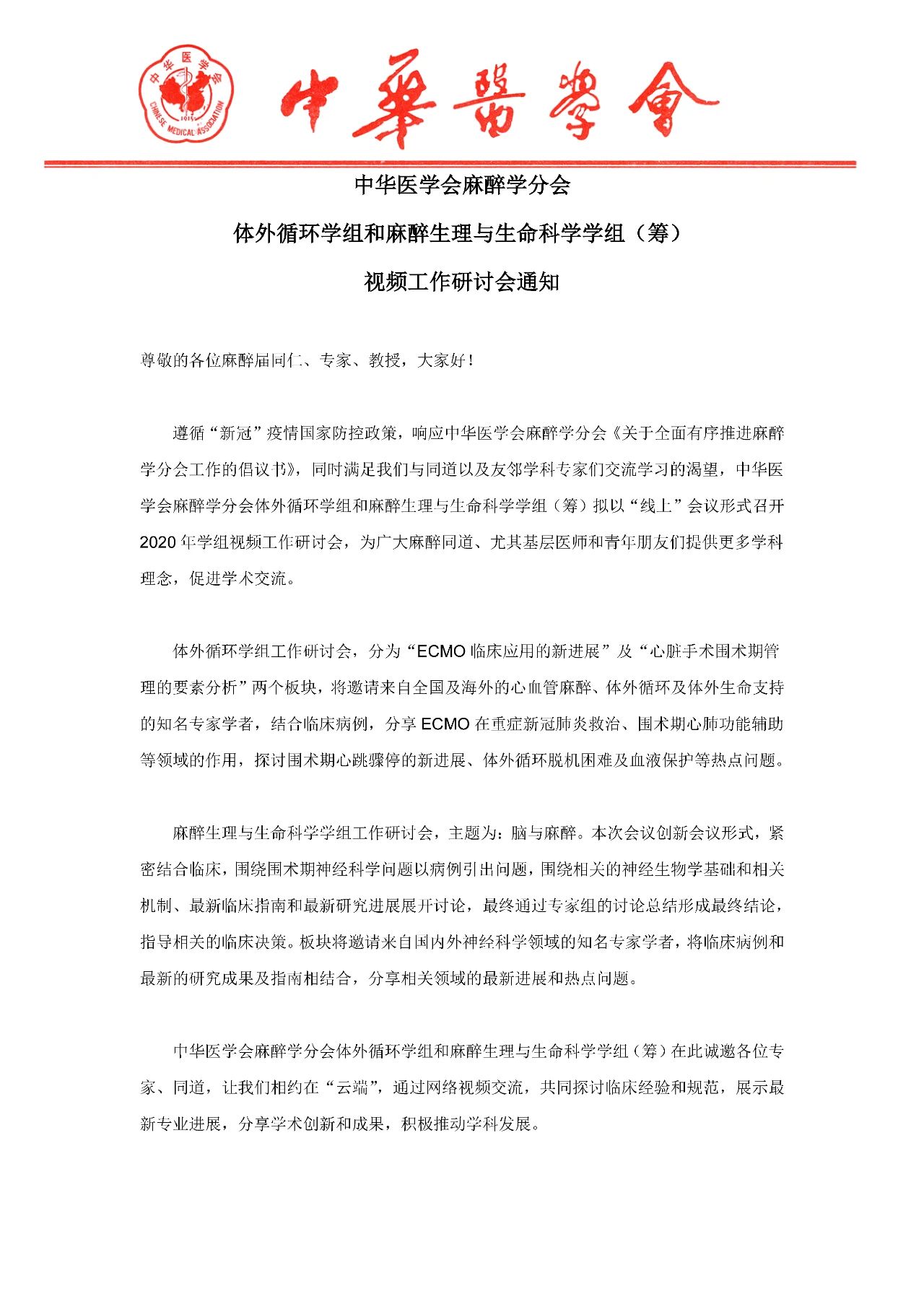 中华医学会
CHINESE MEDICAL ASSOCIATION
1915

中華醫學會

中华医学会麻醉学分会

体外循环学组和麻醉生理与生命科学学组（筹）

视频工作研讨会通知

尊敬的各位麻醉届同仁、专家、教授，大家好！

遵循“新冠”疫情国家防控政策，响应中华医学会麻醉学分会《关于全面有序推进麻醉学分会工作的倡议书》，同时满足我们与同道以及友邻学科专家们交流学习的渴望，中华医学会麻醉学分会体外循环学组和麻醉生理与生命科学学组（筹）拟以“线上”会议形式召开2020年学组视频工作研讨会，为广大麻醉同道、尤其基层医师和青年朋友们提供更多学科理念，促进学术交流。

体外循环学组工作研讨会，分为“ECMO临床应用的新进展”及“心脏手术围术期管理的要素分析”两个板块，将邀请来自全国及海外的心血管麻醉、体外循环及体外生命支持的知名专家学者，结合临床病例，分享ECMO在重症新冠肺炎救治、围术期心肺功能辅助等领域的作用，探讨围术期心跳骤停的新进展、体外循环脱机困难及血液保护等热点问题。

麻醉生理与生命科学学组工作研讨会，主题为：脑与麻醉。本次会议创新会议形式，紧密结合临床，围绕围术期神经科学问题以病例引出问题，围绕相关的神经生物学基础和相关机制、最新临床指南和最新研究进展展开讨论，最终通过专家组的讨论总结形成最终结论，指导相关的临床决策。板块将邀请来自国内外神经科学领域的知名专家学者，将临床病例和最新的研究成果及指南相结合，分享相关领域的最新进展和热点问题。

中华医学会麻醉学分会体外循环学组和麻醉生理与生命科学学组（筹）在此诚邀各位专家、同道，让我们相约在“云端”，通过网络视频交流，共同探讨临床经验和规范，展示最新专业进展，分享学术创新和成果，积极推动学科发展。